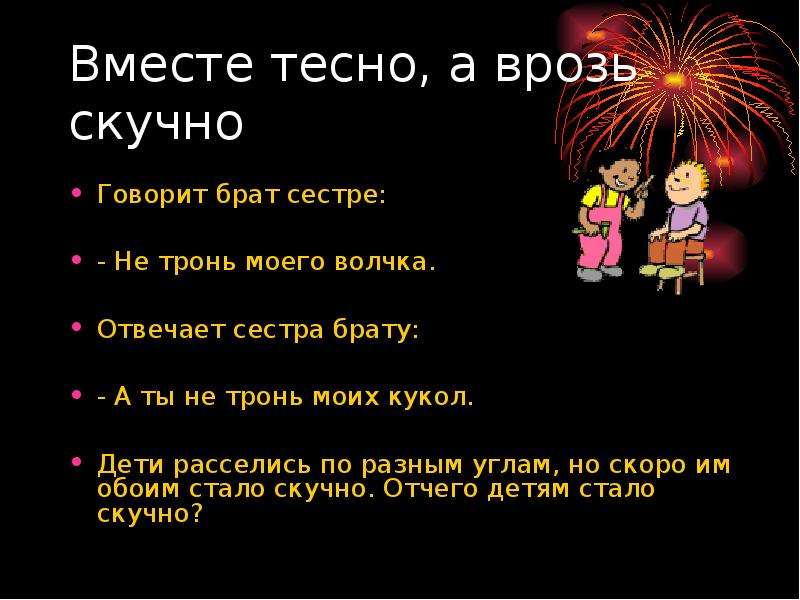 Вместе тесно, а врозь скучно

• Говорит брат сестре:

• - Не тронь моего волчка.

• Отвечает сестра брату:

• - А ты не тронь моих кукол.

• Дети расселись по разным углам, но скоро им обоим стало скучно. Отчего детям стало скучно?